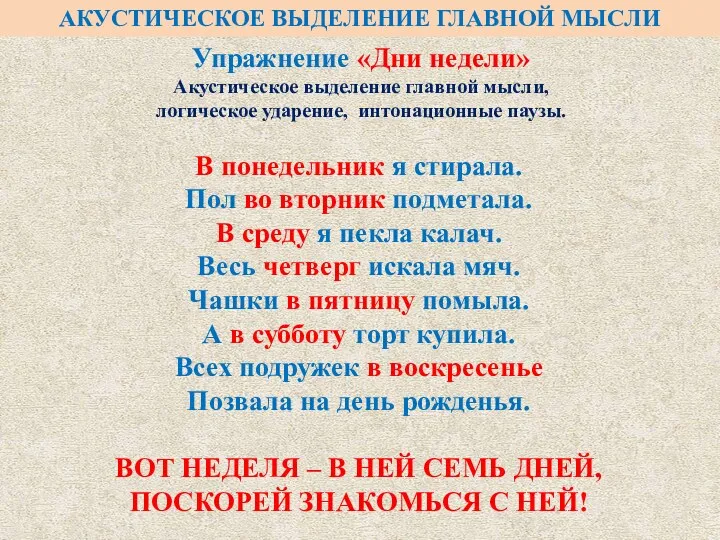 АКУСТИЧЕСКОЕ ВЫДЕЛЕНИЕ ГЛАВНОЙ МЫСЛИ

Упражнение «Дни недели»
Акустическое выделение главной мысли, логическое ударение, интонационные паузы.

В понедельник я стирала.
Пол во вторник подметала.
В среду я пекла калач.
Весь четверг искала мяч.
Чашки в пятницу помыла.
А в субботу торт купила.
Всех подружек в воскресенье
Позвала на день рожденья.

ВОТ НЕДЕЛЯ – В НЕЙ СЕМЬ ДНЕЙ,
ПОСКОРЕЙ ЗНАКОМЬСЯ С НЕЙ!